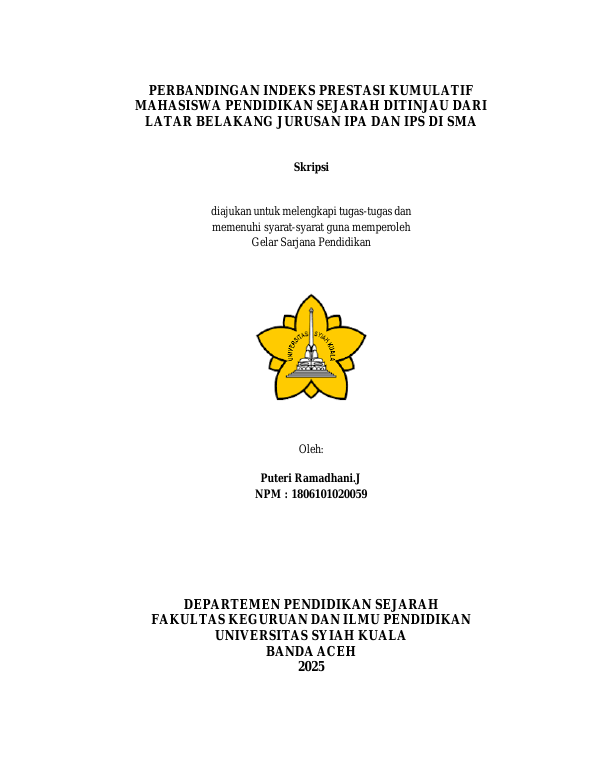 PERBANDINGAN INDEKS PRESTASI KUMULATIF MAHASISWA PENDIDIKAN SEJARAH DITINJAU DARI LATAR BELAKANG JURUSAN IPA DAN IPS DI SMA

Skripsi

diajukan untuk melengkapi tugas-tugas dan memenuhi syarat-syarat guna memperoleh Gelar Sarjana Pendidikan

UNIVERSITAS SYIAH KUALA

Oleh:

Puteri Ramadhani.J
NPM : 1806101020059

DEPARTEMEN PENDIDIKAN SEJARAH
FAKULTAS KEGURUAN DAN ILMU PENDIDIKAN
UNIVERSITAS SYIAH KUALA
BANDA ACEH
2025